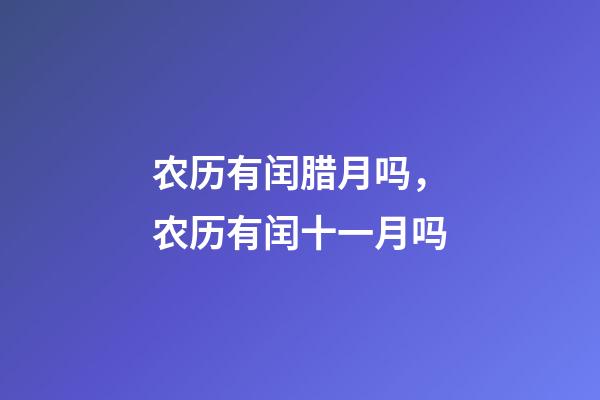 农历有闰腊月吗，
农历有闰十一月吗